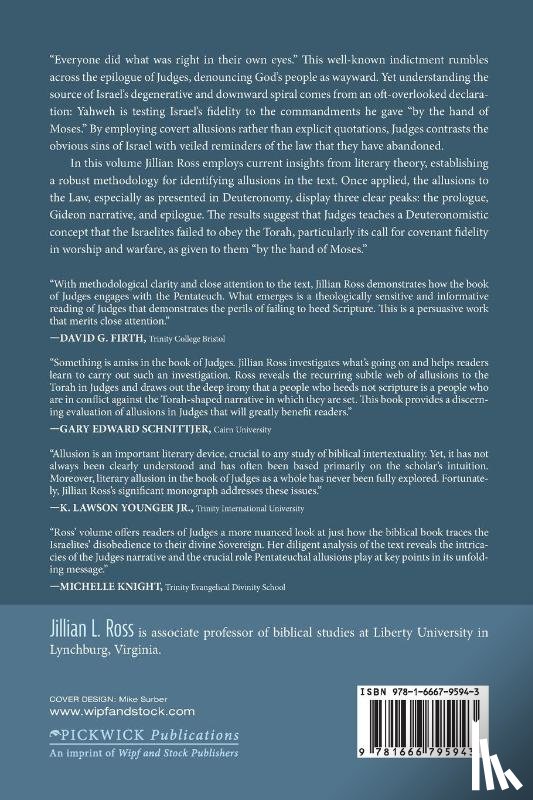 "Everyone did what was right in their own eyes." This well-known indictment rumbles across the epilogue of Judges, denouncing God's people as wayward. Yet understanding the source of Israel's degenerative and downward spiral comes from an oft-overlooked declaration: Yahweh is testing Israel's fidelity to the commandments he gave "by the hand of Moses." By employing covert allusions rather than explicit quotations, Judges contrasts the obvious sins of Israel with veiled reminders of the law that they have abandoned.

In this volume Jillian Ross employs current insights from literary theory, establishing a robust methodology for identifying allusions in the text. Once applied, the allusions to the Law, especially as presented in Deuteronomy, display three clear peaks: the prologue, Gideon narrative, and epilogue. The results suggest that Judges teaches a Deuteronomistic concept that the Israelites failed to obey the Torah, particularly its call for covenant fidelity in worship and warfare, as given to them "by the hand of Moses."

"With methodological clarity and close attention to the text, Jillian Ross demonstrates how the book of Judges engages with the Pentateuch. What emerges is a theologically sensitive and informative reading of Judges that demonstrates the perils of failing to heed Scripture. This is a persuasive work that merits close attention."
—DAVID G. FIRTH, Trinity College Bristol

"Something is amiss in the book of Judges. Jillian Ross investigates what's going on and helps readers learn to carry out such an investigation. Ross reveals the recurring subtle web of allusions to the Torah in Judges and draws out the deep irony that a people who heeds not scripture is a people who are in conflict against the Torah-shaped narrative in which they are set. This book provides a discerning evaluation of allusions in Judges that will greatly benefit readers."
—GARY EDWARD SCHNITTJER, Cairn University

"Allusion is an important literary device, crucial to any study of biblical intertextuality. Yet, it has not always been clearly understood and has often been based primarily on the scholar's intuition. Moreover, literary allusion in the book of Judges as a whole has never been fully explored. Fortunately, Jillian Ross's significant monograph addresses these issues."
—K. LAWSON YOUNGER JR., Trinity International University

"Ross' volume offers readers of Judges a more nuanced look at just how the biblical book traces the Israelites' disobedience to their divine Sovereign. Her diligent analysis of the text reveals the intricacies of the Judges narrative and the crucial role Pentateuchal allusions play at key points in its unfolding message."
—MICHELLE KNIGHT, Trinity Evangelical Divinity School

Jillian L. Ross is associate professor of biblical studies at Liberty University in Lynchburg, Virginia.

COVER DESIGN: Mike Surber
www.wipfandstock.com
PICKWICK Publications
An imprint of Wipf and Stock Publishers

ISBN 978-1-6667-9594-3
9 781666 795943